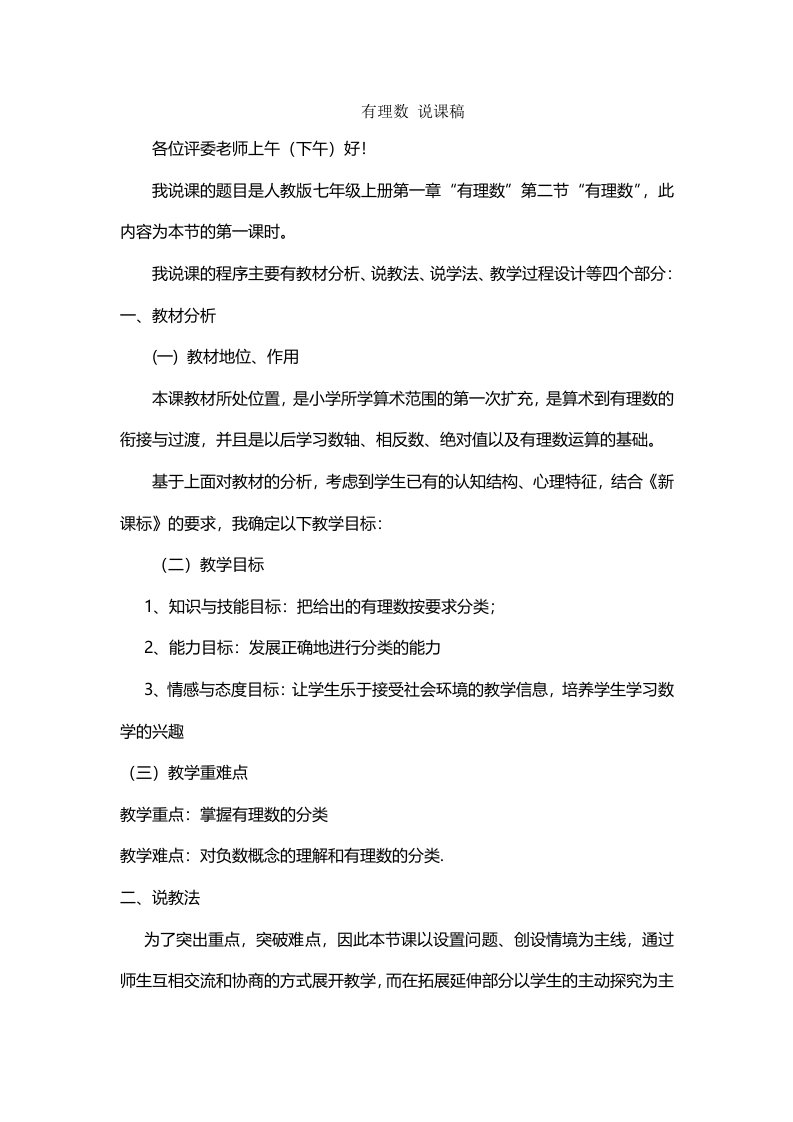 有理数 说课稿

各位评委老师上午（下午）好!

我说课的题目是人教版七年级上册第一章“有理数”第二节“有理数”，此内容为本节的第一课时。

我说课的程序主要有教材分析、说教法、说学法、教学过程设计等四个部分：

一、教材分析

(一) 教材地位、作用

本课教材所处位置，是小学所学算术范围的第一次扩充，是算术到有理数的衔接与过渡，并且是以后学习数轴、相反数、绝对值以及有理数运算的基础。

基于上面对教材的分析，考虑到学生已有的认知结构、心理特征，结合《新课标》的要求，我确定以下教学目标：

（二）教学目标

1、知识与技能目标：把给出的有理数按要求分类；

2、能力目标：发展正确地进行分类的能力

3、情感与态度目标：让学生乐于接受社会环境的教学信息，培养学生学习数学的兴趣

（三）教学重难点

教学重点：掌握有理数的分类

教学难点：对负数概念的理解和有理数的分类.

二、说教法

为了突出重点，突破难点，因此本节课以设置问题、创设情境为主线，通过师生互相交流和协商的方式展开教学，而在拓展延伸部分以学生的主动探究为主